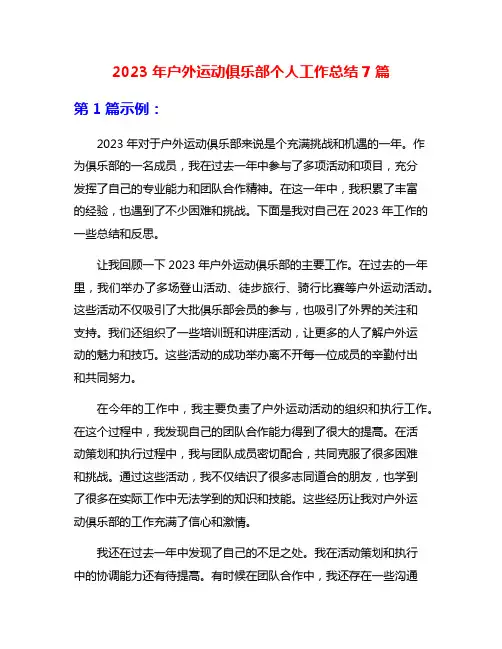 2023 年户外运动俱乐部个人工作总结 7 篇

第 1 篇示例：

2023 年对于户外运动俱乐部来说是个充满挑战和机遇的一年。作为俱乐部的一名成员，我在过去一年中参与了多项活动和项目，充分发挥了自己的专业能力和团队合作精神。在这一年中，我积累了丰富的经验，也遇到了不少困难和挑战。下面是我对自己在 2023 年工作的一些总结和反思。

让我回顾一下 2023 年户外运动俱乐部的主要工作。在过去的一年里，我们举办了多场登山活动、徒步旅行、骑行比赛等户外运动活动。这些活动不仅吸引了大批俱乐部会员的参与，也吸引了外界的关注和支持。我们还组织了一些培训班和讲座活动，让更多的人了解户外运动的魅力和技巧。这些活动的成功举办离不开每一位成员的辛勤付出和共同努力。

在今年的工作中，我主要负责了户外运动活动的组织和执行工作。在这个过程中，我发现自己的团队合作能力得到了很大的提高。在活动策划和执行过程中，我与团队成员密切配合，共同克服了很多困难和挑战。通过这些活动，我不仅结识了很多志同道合的朋友，也学到了很多在实际工作中无法学到的知识和技能。这些经历让我对户外运动俱乐部的工作充满了信心和激情。

我还在过去一年中发现了自己的不足之处。我在活动策划和执行中的协调能力还有待提高。有时候在团队合作中，我还存在一些沟通